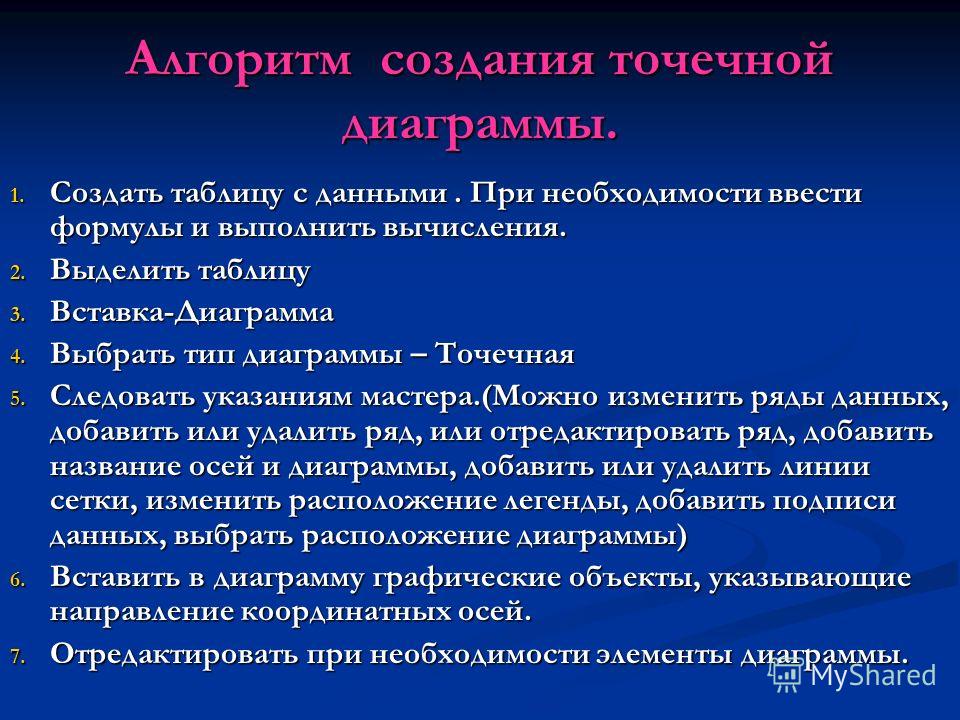 Алгоритм  создания точечной диаграммы.

1. Создать таблицу с данными . При необходимости ввести формулы и выполнить вычисления.
2. Выделить таблицу
3. Вставка-Диаграмма
4. Выбрать тип диаграммы – Точечная
5. Следовать указаниям мастера.(Можно изменить ряды данных, добавить или удалить ряд, или отредактировать ряд, добавить название осей и диаграммы, добавить или удалить линии сетки, изменить расположение легенды, добавить подписи данных, выбрать расположение диаграммы)
6. Вставить в диаграмму графические объекты, указывающие направление координатных осей.
7. Отредактировать при необходимости элементы диаграммы.

MyShared